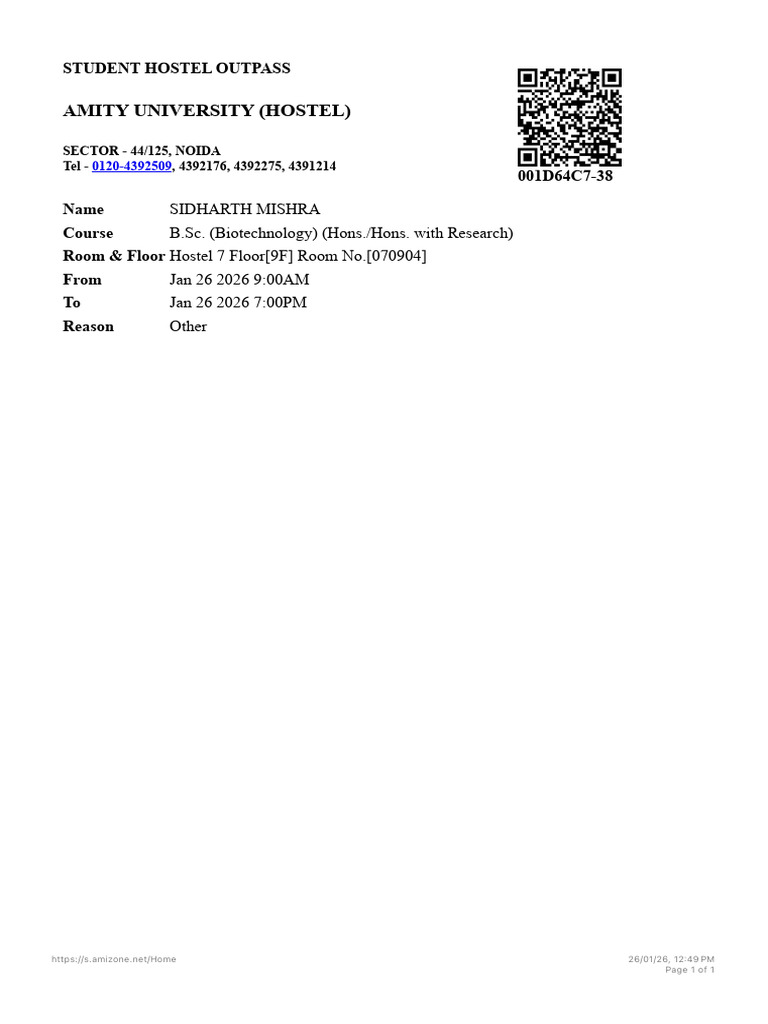 STUDENT HOSTEL OUTPASS

AMITY UNIVERSITY (HOSTEL)

SECTOR - 44/125, NOIDA
Tel - 0120-4392509, 4392176, 4392275, 4391214

001D64C7-38

Name SIDHARTH MISHRA
Course B.Sc. (Biotechnology) (Hons./Hons. with Research)
Room & Floor Hostel 7 Floor[9F] Room No.[070904]
From Jan 26 2026 9:00AM
To Jan 26 2026 7:00PM
Reason Other

https://s.amizone.net/Home

26/01/26, 12:49 PM
Page 1 of 1